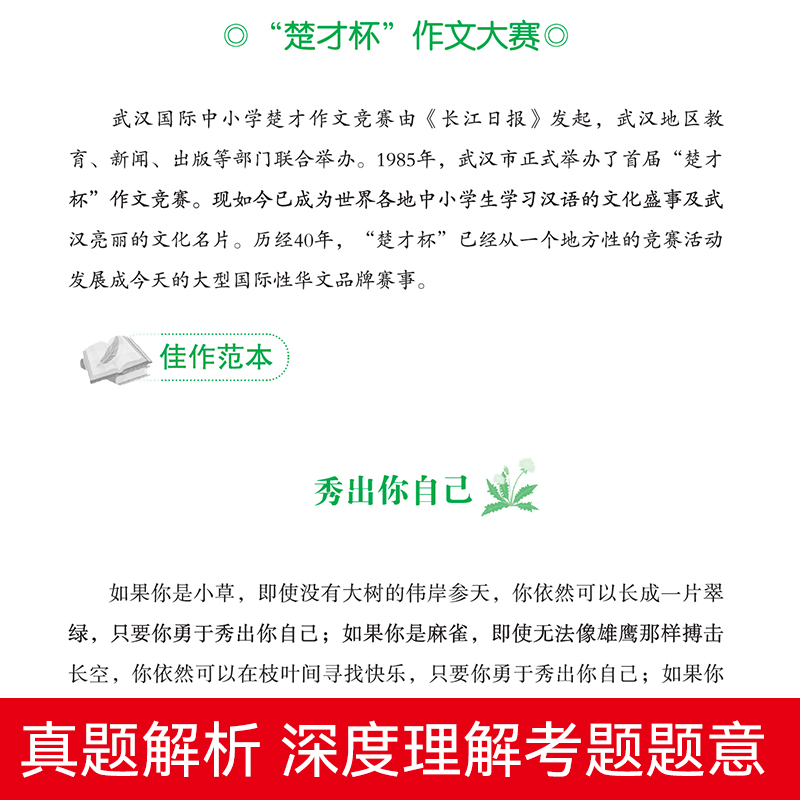 ◎“楚才杯”作文大赛◎

武汉国际中小学楚才作文竞赛由《长江日报》发起，武汉地区教育、新闻、出版等部门联合举办。1985年，武汉市正式举办了首届“楚才杯”作文竞赛。现如今已成为世界各地中小学生学习汉语的文化盛事及武汉亮丽的文化名片。历经40年，“楚才杯”已经从一个地方性的竞赛活动发展成今天的大型国际性华文品牌赛事。

佳作范本

秀出你自己

如果你是小草，即使没有大树的伟岸参天，你依然可以长成一片翠绿，只要你勇于秀出你自己；如果你是麻雀，即使无法像雄鹰那样搏击长空，你依然可以在枝叶间寻找快乐，只要你勇于秀出你自己；如果你

真题解析 深度理解考题题意